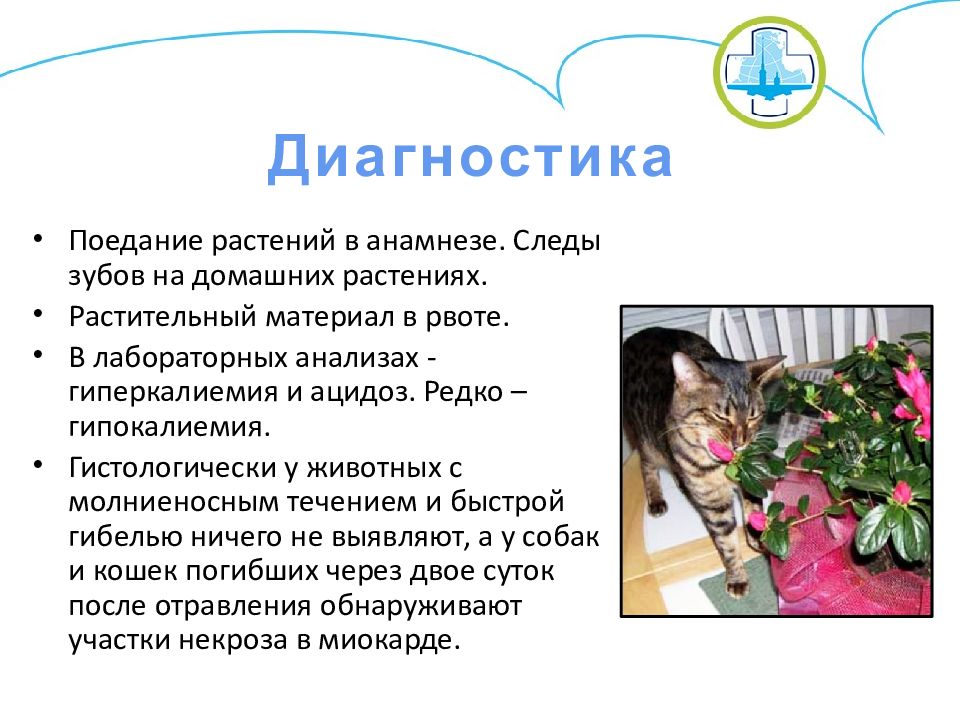 Диагностика

• Поедание растений в анамнезе. Следы зубов на домашних растениях.
• Растительный материал в рвоте.
• В лабораторных анализах - гиперкалиемия и ацидоз. Редко – гипокалиемия.
• Гистологически у животных с молниеносным течением и быстрой гибелью ничего не выявляют, а у собак и кошек погибших через двое суток после отравления обнаруживают участки некроза в миокарде.